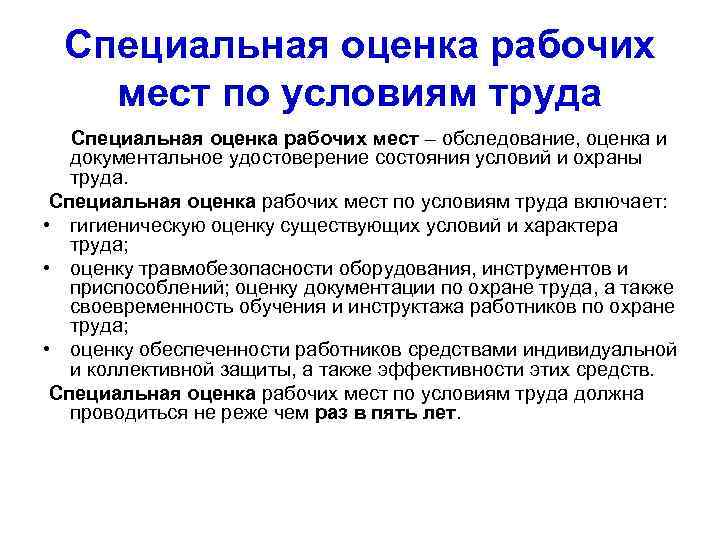 Специальная оценка рабочих мест по условиям труда

Специальная оценка рабочих мест – обследование, оценка и документальное удостоверение состояния условий и охраны труда.

Специальная оценка рабочих мест по условиям труда включает:

• гигиеническую оценку существующих условий и характера труда;
• оценку травмобезопасности оборудования, инструментов и приспособлений; оценку документации по охране труда, а также своевременность обучения и инструктажа работников по охране труда;
• оценку обеспеченности работников средствами индивидуальной и коллективной защиты, а также эффективности этих средств.

Специальная оценка рабочих мест по условиям труда должна проводиться не реже чем раз в пять лет.